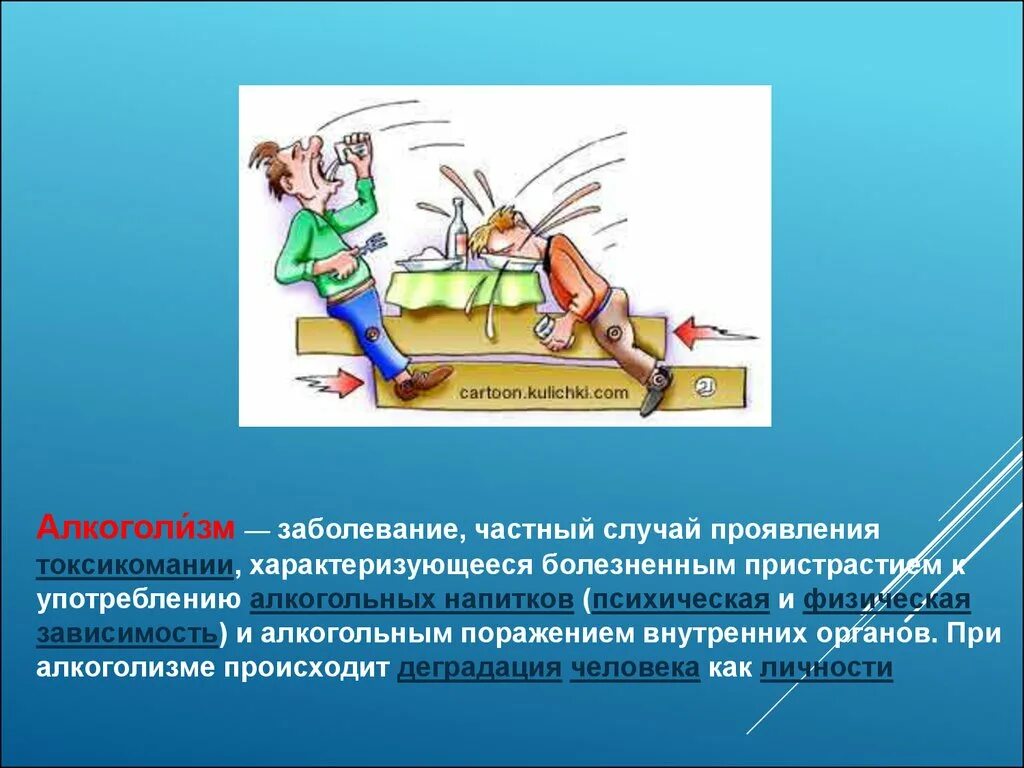 cartoon.kulichki.com

Алкоголи́зм — заболевание, частный случай проявления токсикомании, характеризующееся болезненным пристрастием к употреблению алкогольных напитков (психическая и физическая зависимость) и алкогольным поражением внутренних органов. При алкоголизме происходит деградация человека как личности